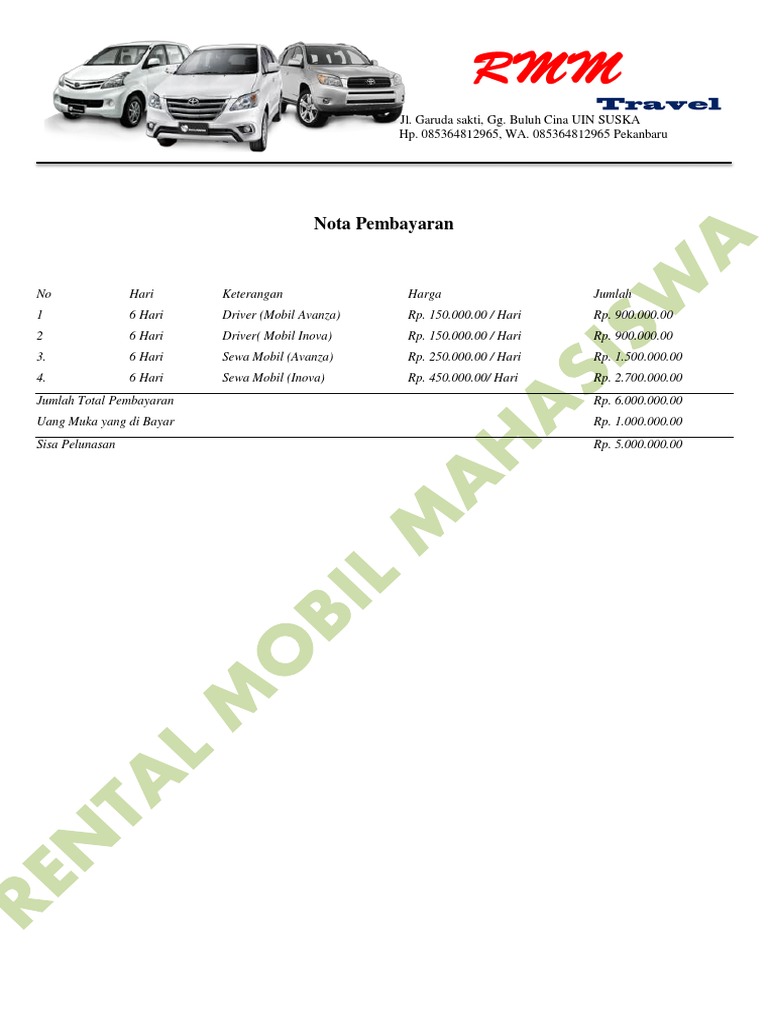 RMM
Travel
Jl. Garuda sakti, Gg. Buluh Cina UIN SUSKA
Hp. 085364812965, WA. 085364812965 Pekanbaru

Nota Pembayaran

| No | Hari | Keterangan | Harga | Jumlah |
|---|---|---|---|---|
| 1 | 6 Hari | Driver (Mobil Avanza) | Rp. 150.000.00 / Hari | Rp. 900.000.00 |
| 2 | 6 Hari | Driver( Mobil Inova) | Rp. 150.000.00 / Hari | Rp. 900.000.00 |
| 3. | 6 Hari | Sewa Mobil (Avanza) | Rp. 250.000.00 / Hari | Rp. 1.500.000.00 |
| 4. | 6 Hari | Sewa Mobil (Inova) | Rp. 450.000.00/ Hari | Rp. 2.700.000.00 |
| Jumlah Total Pembayaran | | | | Rp. 6.000.000.00 |
| Uang Muka yang di Bayar | | | | Rp. 1.000.000.00 |
| Sisa Pelunasan | | | | Rp. 5.000.000.00 |

RENTAL MOBIL MAHASISWA